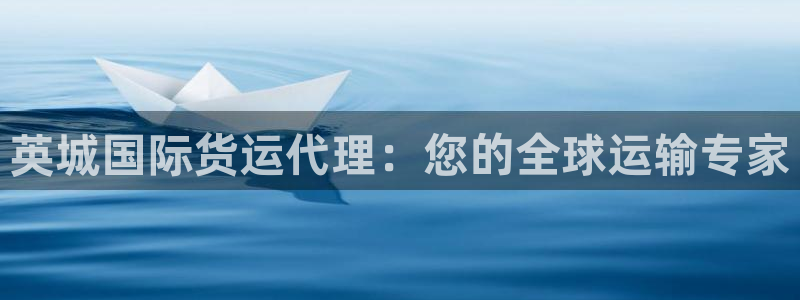 英城国际货运代理：您的全球运输专家